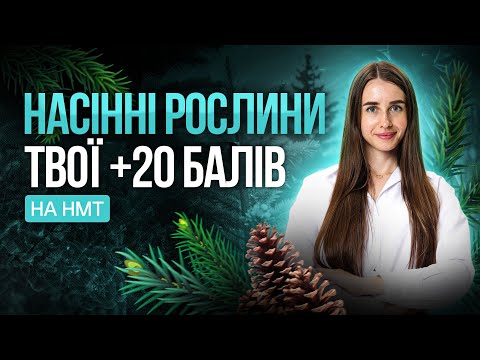 НАСІННІ РОСЛИНИ
ТВОЇ +20 БАЛІВ
НА НМТ